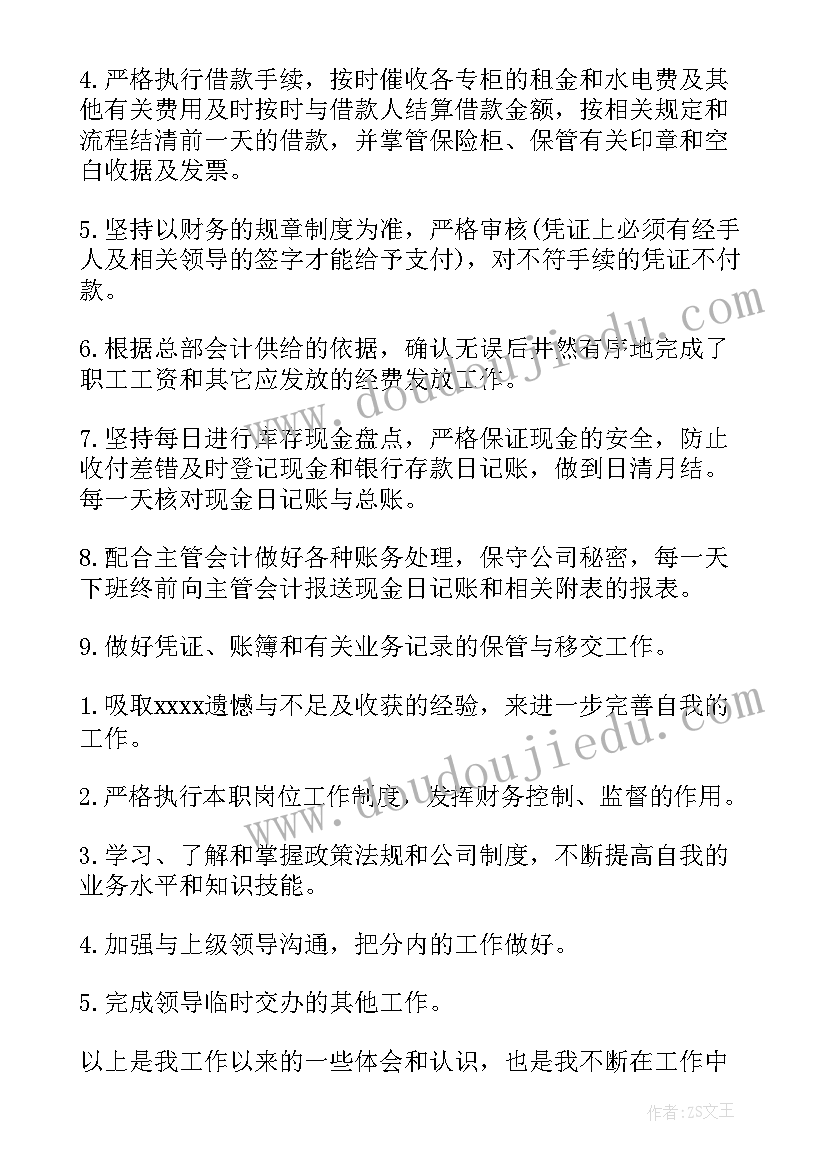 4.严格执行借款手续，按时催收各专柜的租金和水电费及其他有关费用及时按时与借款人结算借款金额，按相关规定和流程结清前一天的借款，并掌管保险柜、保管有关印章和空白收据及发票。

5.坚持以财务的规章制度为准，严格审核(凭证上必须有经手人及相关领导的签字才能给予支付)，对不符手续的凭证不付款。

6.根据总部会计供给的依据，确认无误后井然有序地完成了职工工资和其它应发放的经费发放工作。

7.坚持每日进行库存现金盘点，严格保证现金的安全，防止收付差错及时登记现金和银行存款日记账，做到日清月结。每一天核对现金日记账与总账。

8.配合主管会计做好各种账务处理，保守公司秘密，每一天下班终前向主管会计报送现金日记账和相关附表的报表。

9.做好凭证、账簿和有关业务记录的保管与移交工作。

1.吸取xxxx遗憾与不足及收获的经验，来进一步完善自我的工作。

2.严格执行本职岗位工作制度，发挥财务控制、监督的作用。

3.学习、了解和掌握政策法规和公司制度，不断提高自我的业务水平和知识技能。

4.加强与上级领导沟通，把分内的工作做好。

5.完成领导临时交办的其他工作。

以上是我工作以来的一些体会和认识，也是我不断在工作中

www.doudoujiedu.com

www.doudoujiedu.com

作者：ZS文王